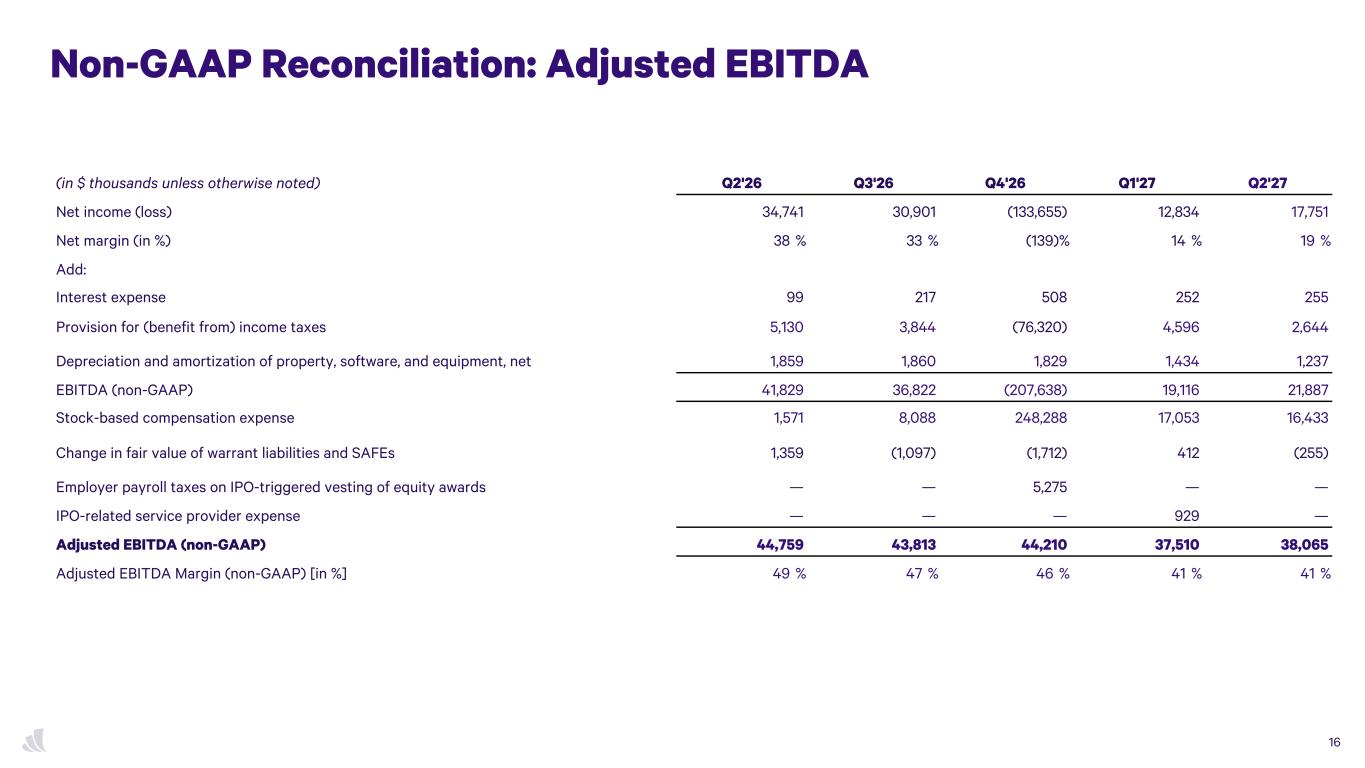 Non-GAAP Reconciliation: Adjusted EBITDA

| (in $ thousands unless otherwise noted) | Q2'26 | Q3'26 | Q4'26 | Q1'27 | Q2'27 |
|---|---|---|---|---|---|
| Net income (loss) | 34,741 | 30,901 | (133,655) | 12,834 | 17,751 |
| Net margin (in %) | 38 % | 33 % | (139)% | 14 % | 19 % |
| Add: | | | | | |
| Interest expense | 99 | 217 | 508 | 252 | 255 |
| Provision for (benefit from) income taxes | 5,130 | 3,844 | (76,320) | 4,596 | 2,644 |
| Depreciation and amortization of property, software, and equipment, net | 1,859 | 1,860 | 1,829 | 1,434 | 1,237 |
| EBITDA (non-GAAP) | 41,829 | 36,822 | (207,638) | 19,116 | 21,887 |
| Stock-based compensation expense | 1,571 | 8,088 | 248,288 | 17,053 | 16,433 |
| Change in fair value of warrant liabilities and SAFEs | 1,359 | (1,097) | (1,712) | 412 | (255) |
| Employer payroll taxes on IPO-triggered vesting of equity awards | — | — | 5,275 | — | — |
| IPO-related service provider expense | — | — | — | 929 | — |
| Adjusted EBITDA (non-GAAP) | 44,759 | 43,813 | 44,210 | 37,510 | 38,065 |
| Adjusted EBITDA Margin (non-GAAP) [in %] | 49 % | 47 % | 46 % | 41 % | 41 % |

16